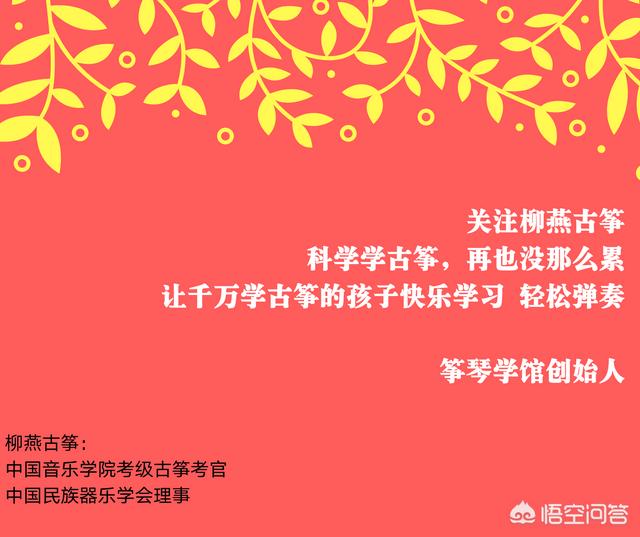 关注柳燕古筝
科学学古筝，再也没那么累
让千万学古筝的孩子快乐学习 轻松弹奏

筝琴学馆创始人

柳燕古筝：
中国音乐学院考级古筝考官
中国民族器乐学会理事

悟空问答